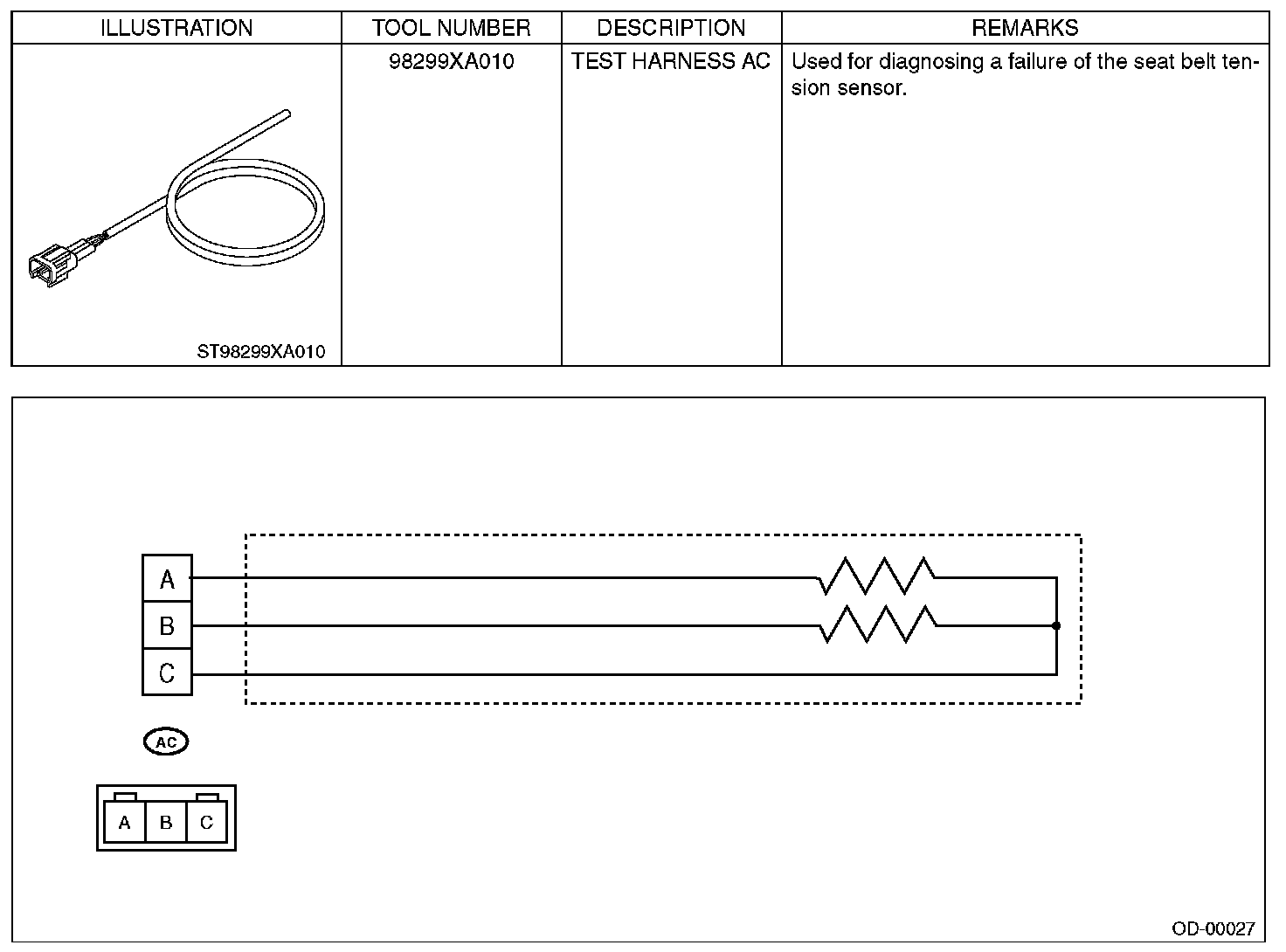 | ILLUSTRATION | TOOL NUMBER | DESCRIPTION | REMARKS |
|---|---|---|---|
| ST98299XA010 | 98299XA010 | TEST HARNESS AC | Used for diagnosing a failure of the seat belt tension sensor. |

A
B
C

AC

A B C

OD-00027